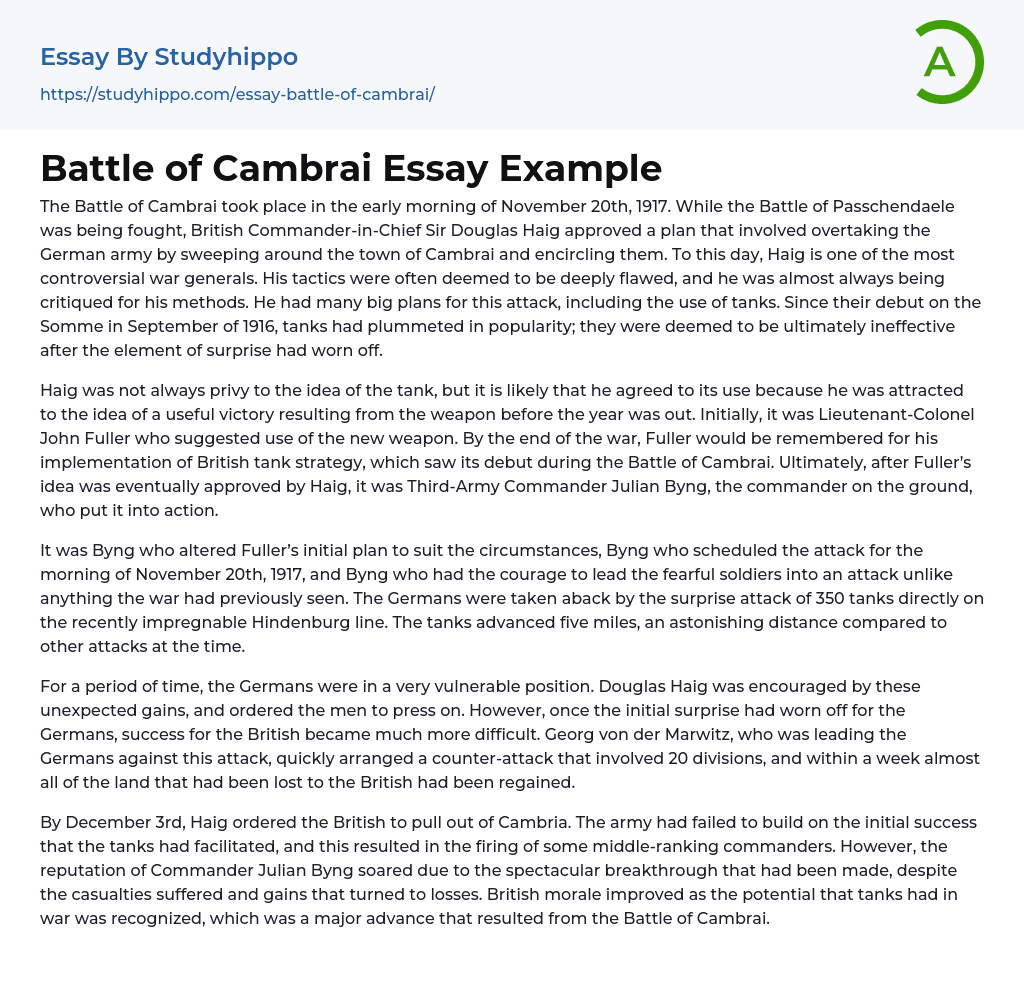 Essay By Studyhippo
https://studyhippo.com/essay-battle-of-cambrai/

A

Battle of Cambrai Essay Example

The Battle of Cambrai took place in the early morning of November 20th, 1917. While the Battle of Passchendaele was being fought, British Commander-in-Chief Sir Douglas Haig approved a plan that involved overtaking the German army by sweeping around the town of Cambrai and encircling them. To this day, Haig is one of the most controversial war generals. His tactics were often deemed to be deeply flawed, and he was almost always being critiqued for his methods. He had many big plans for this attack, including the use of tanks. Since their debut on the Somme in September of 1916, tanks had plummeted in popularity; they were deemed to be ultimately ineffective after the element of surprise had worn off.

Haig was not always privy to the idea of the tank, but it is likely that he agreed to its use because he was attracted to the idea of a useful victory resulting from the weapon before the year was out. Initially, it was Lieutenant-Colonel John Fuller who suggested use of the new weapon. By the end of the war, Fuller would be remembered for his implementation of British tank strategy, which saw its debut during the Battle of Cambrai. Ultimately, after Fuller's idea was eventually approved by Haig, it was Third-Army Commander Julian Byng, the commander on the ground, who put it into action.

It was Byng who altered Fuller's initial plan to suit the circumstances, Byng who scheduled the attack for the morning of November 20th, 1917, and Byng who had the courage to lead the fearful soldiers into an attack unlike anything the war had previously seen. The Germans were taken aback by the surprise attack of 350 tanks directly on the recently impregnable Hindenburg line. The tanks advanced five miles, an astonishing distance compared to other attacks at the time.

For a period of time, the Germans were in a very vulnerable position. Douglas Haig was encouraged by these unexpected gains, and ordered the men to press on. However, once the initial surprise had worn off for the Germans, success for the British became much more difficult. Georg von der Marwitz, who was leading the Germans against this attack, quickly arranged a counter-attack that involved 20 divisions, and within a week almost all of the land that had been lost to the British had been regained.

By December 3rd, Haig ordered the British to pull out of Cambria. The army had failed to build on the initial success that the tanks had facilitated, and this resulted in the firing of some middle-ranking commanders. However, the reputation of Commander Julian Byng soared due to the spectacular breakthrough that had been made, despite the casualties suffered and gains that turned to losses. British morale improved as the potential that tanks had in war was recognized, which was a major advance that resulted from the Battle of Cambrai.